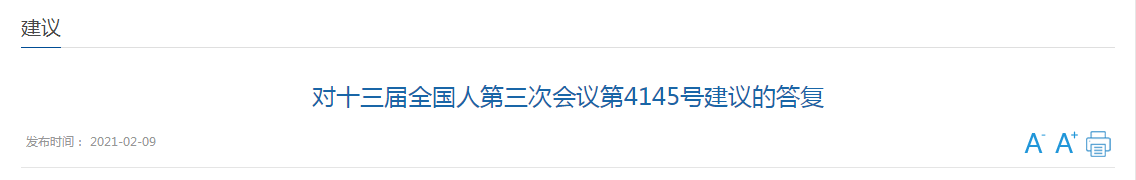 建议

对十三届全国人第三次会议第4145号建议的答复

发布时间： 2021-02-09

A- A+